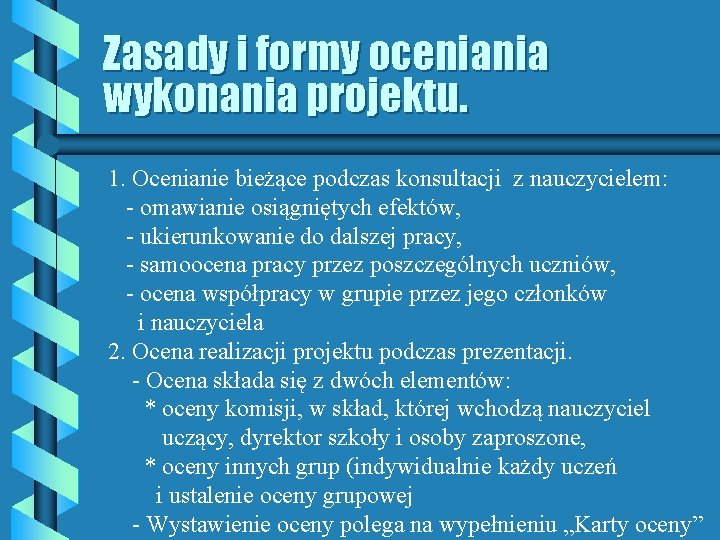 Zasady i formy oceniania wykonania projektu.

1. Ocenianie bieżące podczas konsultacji z nauczycielem:
- omawianie osiągniętych efektów,
- ukierunkowanie do dalszej pracy,
- samoocena pracy przez poszczególnych uczniów,
- ocena współpracy w grupie przez jego członków i nauczyciela
2. Ocena realizacji projektu podczas prezentacji.
- Ocena składa się z dwóch elementów:
* oceny komisji, w skład, której wchodzą nauczyciel uczący, dyrektor szkoły i osoby zaproszone,
* oceny innych grup (indywidualnie każdy uczeń i ustalenie oceny grupowej
- Wystawienie oceny polega na wypełnieniu „Karty oceny”